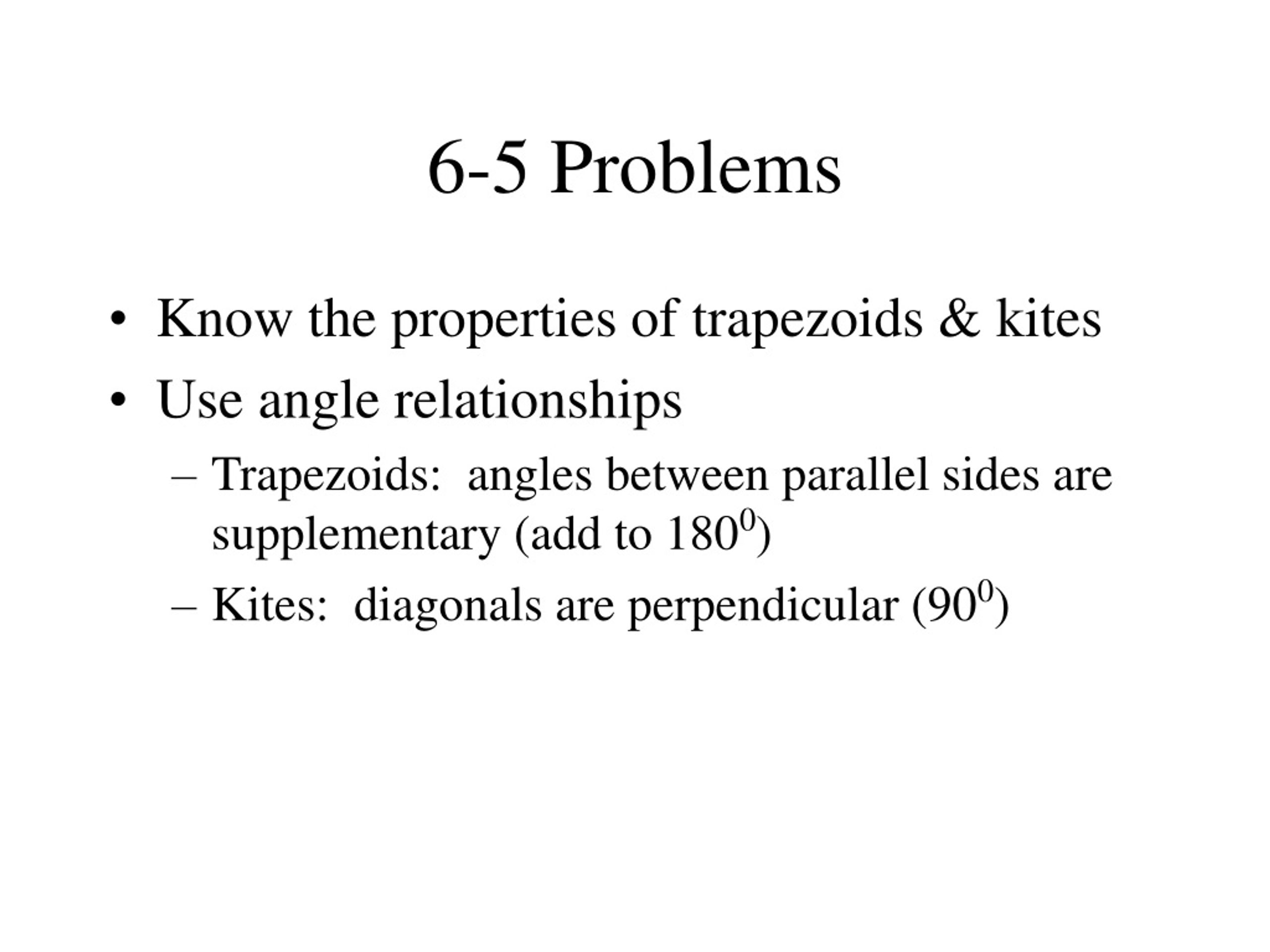 6-5 Problems

• Know the properties of trapezoids & kites

• Use angle relationships

– Trapezoids: angles between parallel sides are supplementary (add to $180^0$)

– Kites: diagonals are perpendicular ($90^0$)